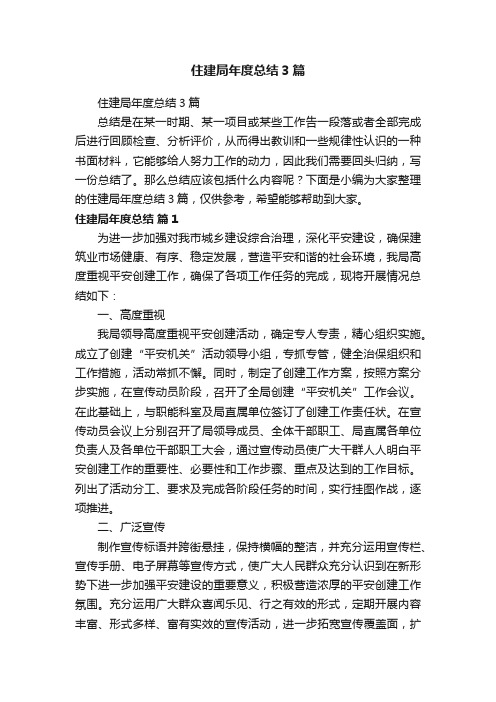 住建局年度总结3篇

住建局年度总结3篇

总结是在某一时期、某一项目或某些工作告一段落或者全部完成后进行回顾检查、分析评价，从而得出教训和一些规律性认识的一种书面材料，它能够给人努力工作的动力，因此我们需要回头归纳，写一份总结了。那么总结应该包括什么内容呢？下面是小编为大家整理的住建局年度总结3篇，仅供参考，希望能够帮助到大家。

住建局年度总结 篇1

为进一步加强对我市城乡建设综合治理，深化平安建设，确保建筑业市场健康、有序、稳定发展，营造平安和谐的社会环境，我局高度重视平安创建工作，确保了各项工作任务的完成，现将开展情况总结如下：

一、高度重视

我局领导高度重视平安创建活动，确定专人专责，精心组织实施。成立了创建“平安机关”活动领导小组，专抓专管，健全治保组织和工作措施，活动常抓不懈。同时，制定了创建工作方案，按照方案分步实施，在宣传动员阶段，召开了全局创建“平安机关”工作会议。在此基础上，与职能科室及局直属单位签订了创建工作责任状。在宣传动员会议上分别召开了局领导成员、全体干部职工、局直属各单位负责人及各单位干部职工大会，通过宣传动员使广大干群人人明白平安创建工作的重要性、必要性和工作步骤、重点及达到的工作目标。列出了活动分工、要求及完成各阶段任务的时间，实行挂图作战，逐项推进。

二、广泛宣传

制作宣传标语并跨街悬挂，保持横幅的整洁，并充分运用宣传栏、宣传手册、电子屏幕等宣传方式，使广大人民群众充分认识到在新形势下进一步加强平安建设的重要意义，积极营造浓厚的平安创建工作氛围。充分运用广大群众喜闻乐见、行之有效的形式，定期开展内容丰富、形式多样、富有实效的宣传活动，进一步拓宽宣传覆盖面，扩